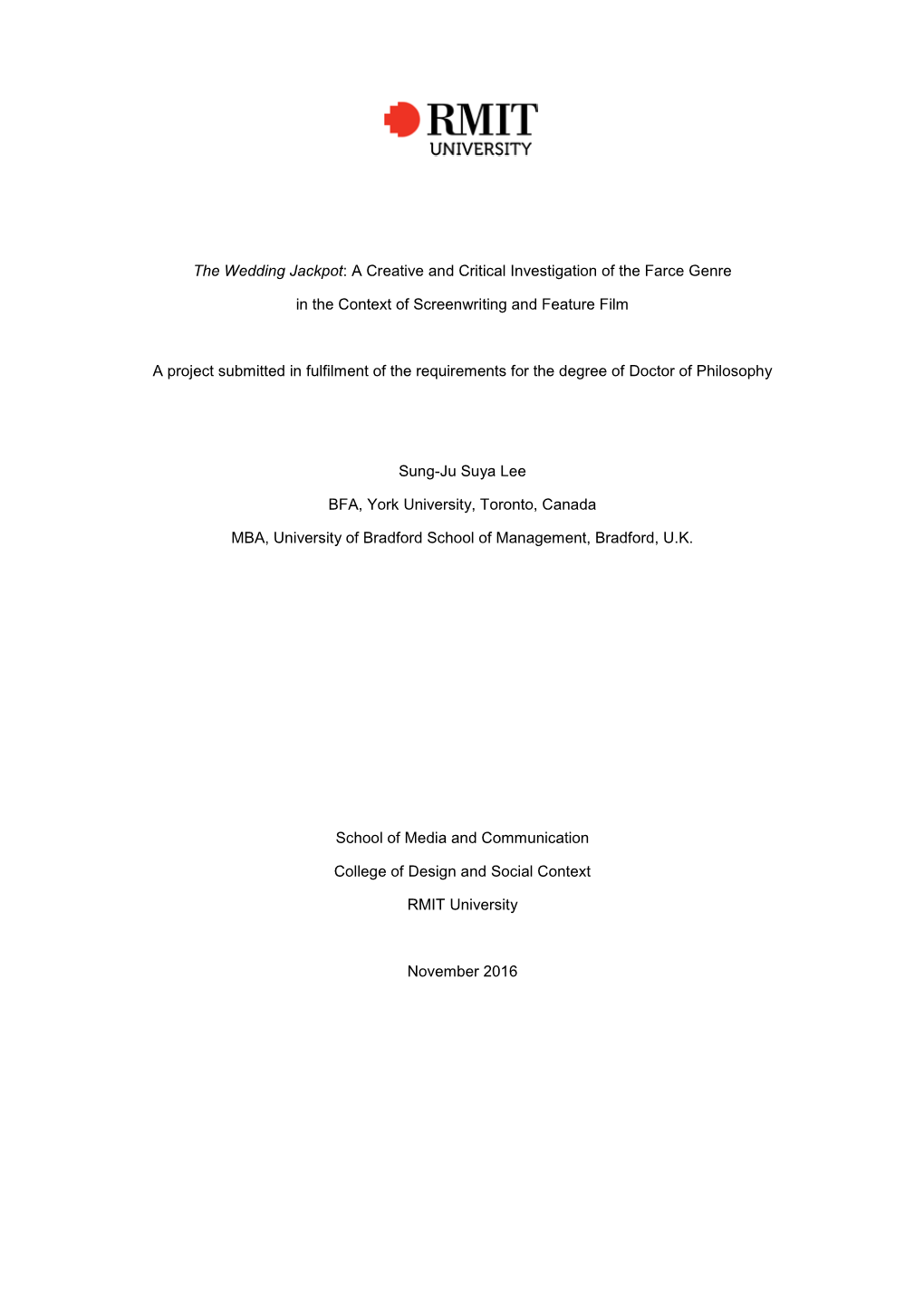 RMIT
UNIVERSITY

The Wedding Jackpot: A Creative and Critical Investigation of the Farce Genre in the Context of Screenwriting and Feature Film

A project submitted in fulfilment of the requirements for the degree of Doctor of Philosophy

Sung-Ju Suya Lee

BFA, York University, Toronto, Canada

MBA, University of Bradford School of Management, Bradford, U.K.

School of Media and Communication

College of Design and Social Context

RMIT University

November 2016